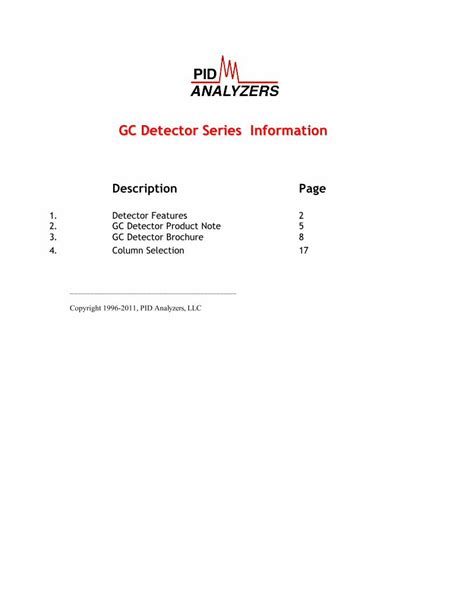 PID
ANALYZERS

GC Detector Series Information

| | Description | Page |
|---|---|---|
| 1. | Detector Features | 2 |
| 2. | GC Detector Product Note | 5 |
| 3. | GC Detector Brochure | 8 |
| 4. | Column Selection | 17 |

Copyright 1996-2011, PID Analyzers, LLC